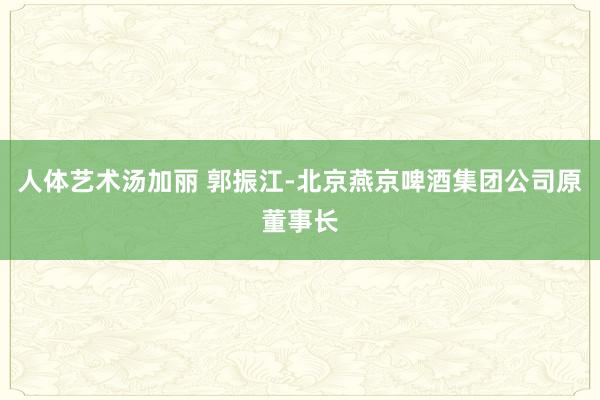 人体艺术汤加丽 郭振江-北京燕京啤酒集团公司原董事长